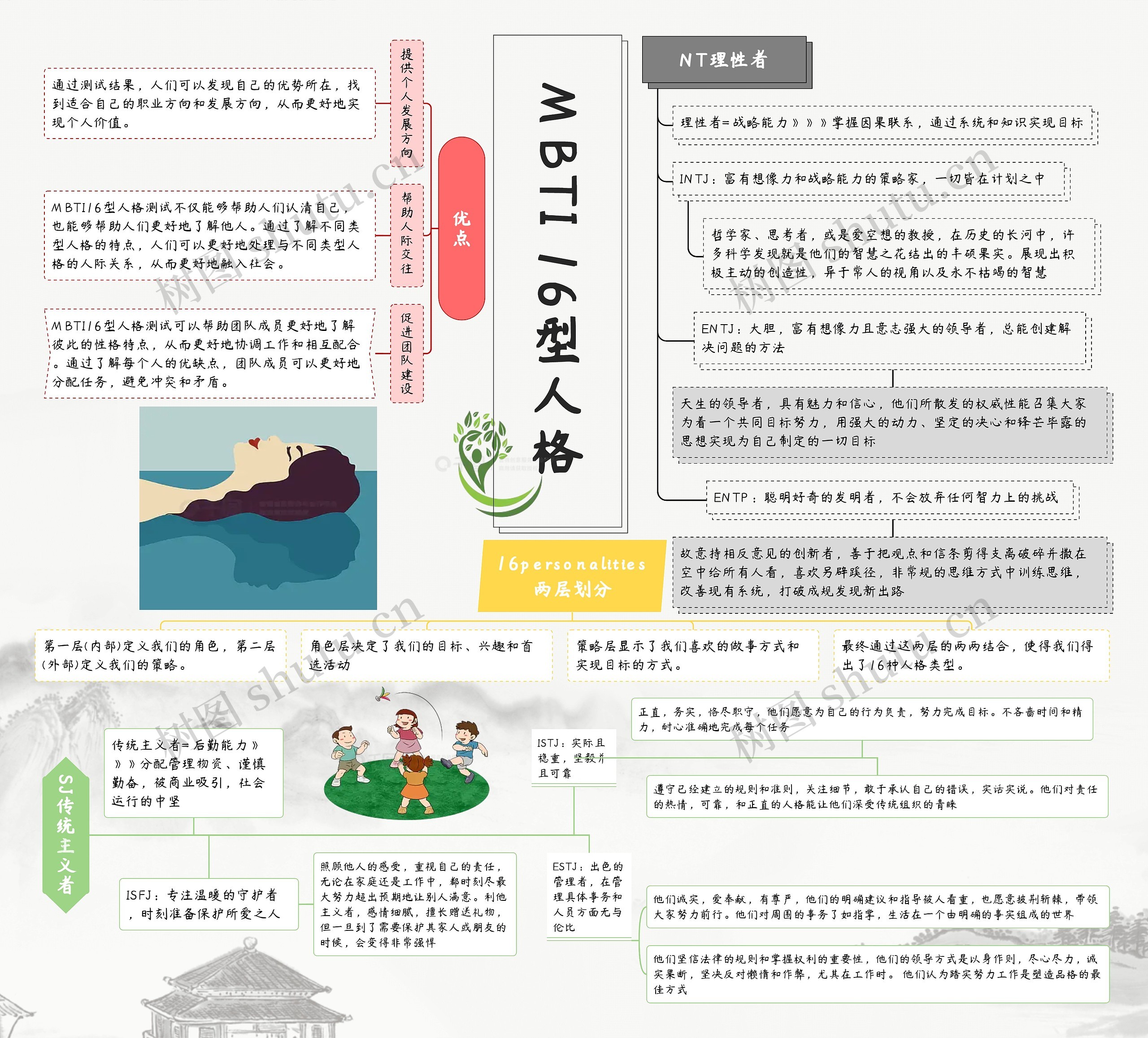 MBTI16型人格

优点

提供个人发展方向

通过测试结果，人们可以发现自己的优势所在，找到适合自己的职业方向和发展方向，从而更好地实现个人价值。

帮助人际交往

MBTI16型人格测试不仅能够帮助人们认清自己，也能够帮助人们更好地了解他人。通过了解不同类型人格的特点，人们可以更好地处理与不同类型人格的人际关系，从而更好地融入社会。

促进团队建设

MBTI16型人格测试可以帮助团队成员更好地了解彼此的性格特点，从而更好地协调工作和相互配合。通过了解每个人的优缺点，团队成员可以更好地分配任务，避免冲突和矛盾。

NT理性者

理性者=战略能力》》》掌握因果联系，通过系统和知识实现目标

INTJ：富有想像力和战略能力的策略家，一切皆在计划之中

哲学家、思考者，或是爱空想的教授，在历史的长河中，许多科学发现就是他们的智慧之花结出的丰硕果实。展现出积极主动的创造性，异于常人的视角以及永不枯竭的智慧

ENTJ：大胆，富有想像力且意志强大的领导者，总能创建解决问题的方法

天生的领导者，具有魅力和信心，他们所散发的权威性能召集大家为着一个共同目标努力，用强大的动力、坚定的决心和锋芒毕露的思想实现为自己制定的一切目标

ENTP：聪明好奇的发明者，不会放弃任何智力上的挑战

故意持相反意见的创新者，善于把观点和信条剪得支离破碎并撒在空中给所有人看，喜欢另辟蹊径，非常规的思维方式中训练思维，改善现有系统，打破成规发现新出路

16personalities
两层划分

第一层(内部)定义我们的角色，第二层(外部)定义我们的策略。

角色层决定了我们的目标、兴趣和首选活动

策略层显示了我们喜欢的做事方式和实现目标的方式。

最终通过这两层的两两结合，使得我们得出了16种人格类型。

SJ传统主义者

传统主义者=后勤能力》》》分配管理物资、谨慎勤奋，被商业吸引，社会运行的中坚

ISFJ：专注温暖的守护者，时刻准备保护所爱之人

照顾他人的感受，重视自己的责任，无论在家庭还是工作中，都时刻尽最大努力超出预期地让别人满意。利他主义者，感情细腻，擅长赠送礼物，但一旦到了需要保护其家人或朋友的时候，会变得非常强悍

ISTJ：实际且稳重，坚毅并且可靠

正直，务实，恪尽职守，他们愿意为自己的行为负责，努力完成目标。不吝啬时间和精力，耐心准确地完成每个任务

遵守已经建立的规则和准则，关注细节，敢于承认自己的错误，实话实说。他们对责任的热情，可靠，和正直的人格能让他们深受传统组织的青睐

ESTJ：出色的管理者，在管理具体事务和人员方面无与伦比

他们诚实，爱奉献，有尊严，他们的明确建议和指导被人看重，也愿意披荆斩棘，带领大家努力前行。他们对周围的事务了如指掌，生活在一个由明确的事实组成的世界

他们坚信法律的规则和掌握权利的重要性，他们的领导方式是以身作则，尽心尽力，诚实果断，坚决反对懒惰和作弊，尤其在工作时。他们认为踏实努力工作是塑造品格的最佳方式

树图 shutu.cn